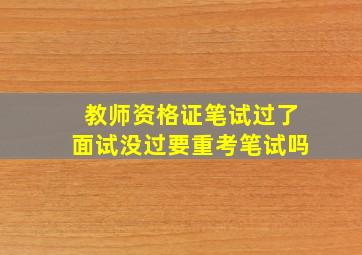 教师资格证笔试过了
面试没过要重考笔试吗